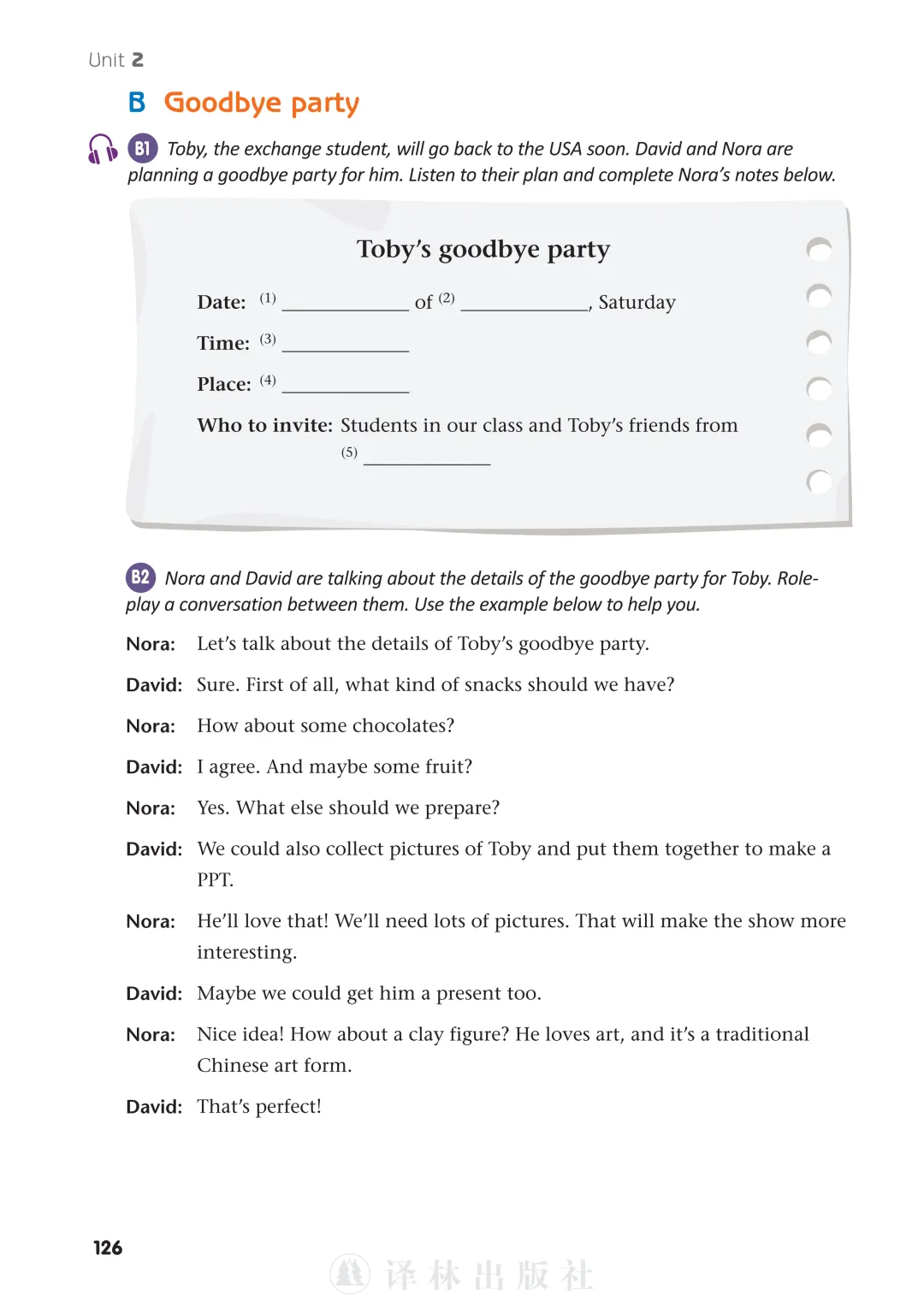 Unit 2

B Goodbye party

B1 Toby, the exchange student, will go back to the USA soon. David and Nora are planning a goodbye party for him. Listen to their plan and complete Nora's notes below.

Toby's goodbye party

Date: (1) ____________ of (2) ____________, Saturday

Time: (3) ____________

Place: (4) ____________

Who to invite: Students in our class and Toby's friends from (5) ____________

B2 Nora and David are talking about the details of the goodbye party for Toby. Role-play a conversation between them. Use the example below to help you.

Nora: Let's talk about the details of Toby's goodbye party.

David: Sure. First of all, what kind of snacks should we have?

Nora: How about some chocolates?

David: I agree. And maybe some fruit?

Nora: Yes. What else should we prepare?

David: We could also collect pictures of Toby and put them together to make a PPT.

Nora: He'll love that! We'll need lots of pictures. That will make the show more interesting.

David: Maybe we could get him a present too.

Nora: Nice idea! How about a clay figure? He loves art, and it's a traditional Chinese art form.

David: That's perfect!

126

译林出版社